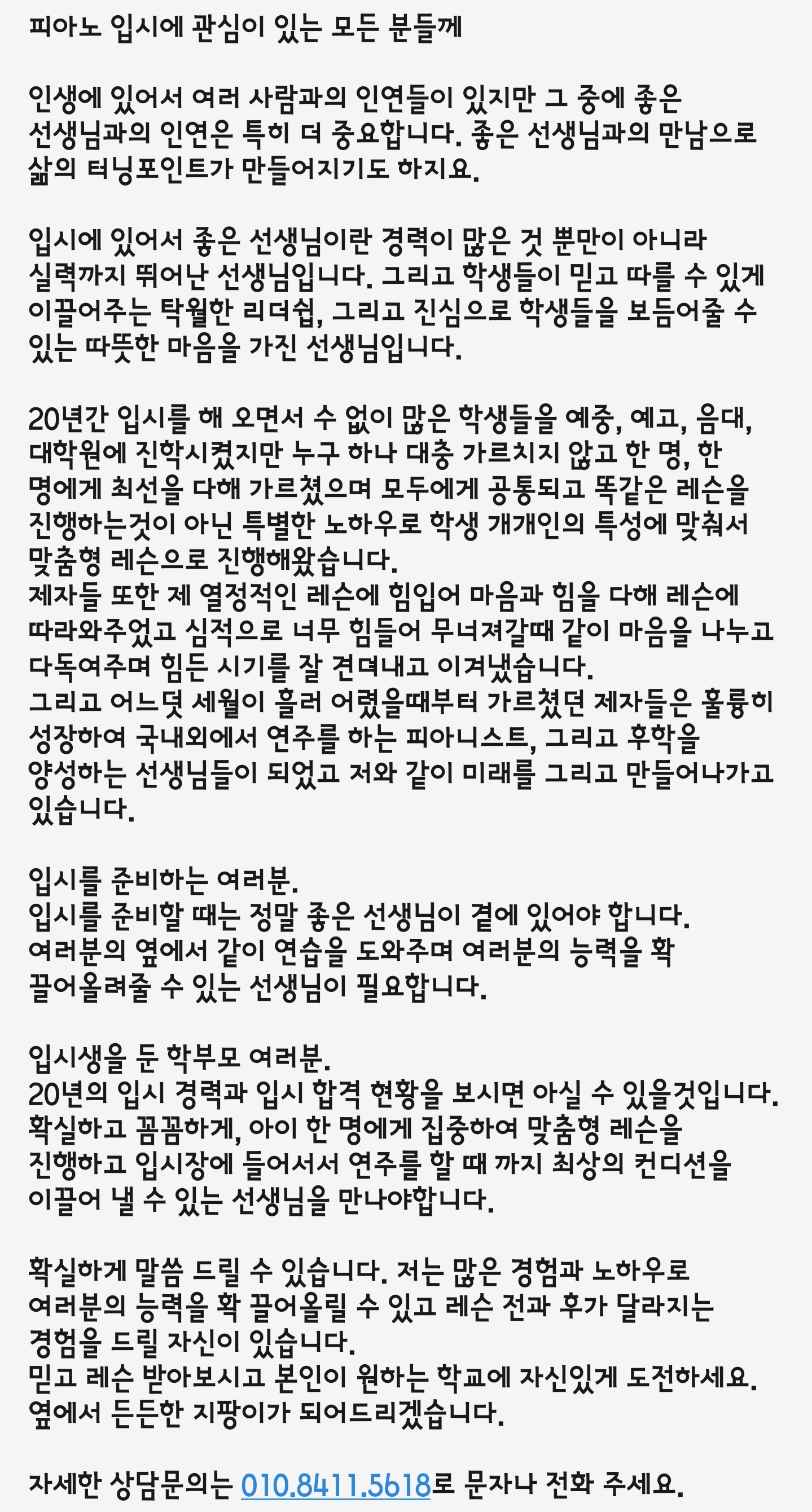 피아노 입시에 관심이 있는 모든 분들께

인생에 있어서 여러 사람과의 인연들이 있지만 그 중에 좋은 선생님과의 인연은 특히 더 중요합니다. 좋은 선생님과의 만남으로 삶의 터닝포인트가 만들어지기도 하지요.

입시에 있어서 좋은 선생님이란 경력이 많은 것 뿐만이 아니라 실력까지 뛰어난 선생님입니다. 그리고 학생들이 믿고 따를 수 있게 이끌어주는 탁월한 리더쉽, 그리고 진심으로 학생들을 보듬어줄 수 있는 따뜻한 마음을 가진 선생님입니다.

20년간 입시를 해 오면서 수 없이 많은 학생들을 예중, 예고, 음대, 대학원에 진학시켰지만 누구 하나 대충 가르치지 않고 한 명, 한 명에게 최선을 다해 가르쳤으며 모두에게 공통되고 똑같은 레슨을 진행하는것이 아닌 특별한 노하우로 학생 개개인의 특성에 맞춰서 맞춤형 레슨으로 진행해왔습니다.
제자들 또한 제 열정적인 레슨에 힘입어 마음과 힘을 다해 레슨에 따라와주었고 심적으로 너무 힘들어 무너져갈때 같이 마음을 나누고 다독여주며 힘든 시기를 잘 견뎌내고 이겨냈습니다.
그리고 어느덧 세월이 흘러 어렸을때부터 가르쳤던 제자들은 훌륭히 성장하여 국내외에서 연주를 하는 피아니스트, 그리고 후학을 양성하는 선생님들이 되었고 저와 같이 미래를 그리고 만들어나가고 있습니다.

입시를 준비하는 여러분.
입시를 준비할 때는 정말 좋은 선생님이 곁에 있어야 합니다.
여러분의 옆에서 같이 연습을 도와주며 여러분의 능력을 확 끌어올려줄 수 있는 선생님이 필요합니다.

입시생을 둔 학부모 여러분.
20년의 입시 경력과 입시 합격 현황을 보시면 아실 수 있을것입니다.
확실하고 꼼꼼하게, 아이 한 명에게 집중하여 맞춤형 레슨을 진행하고 입시장에 들어서서 연주를 할 때 까지 최상의 컨디션을 이끌어 낼 수 있는 선생님을 만나야합니다.

확실하게 말씀 드릴 수 있습니다. 저는 많은 경험과 노하우로 여러분의 능력을 확 끌어올릴 수 있고 레슨 전과 후가 달라지는 경험을 드릴 자신이 있습니다.
믿고 레슨 받아보시고 본인이 원하는 학교에 자신있게 도전하세요.
옆에서 든든한 지팡이가 되어드리겠습니다.

자세한 상담문의는 010.8411.5618로 문자나 전화 주세요.